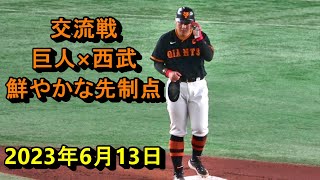 交流戦
巨人×西武
鮮やかな先制点

GIANTS

2023年6月13日